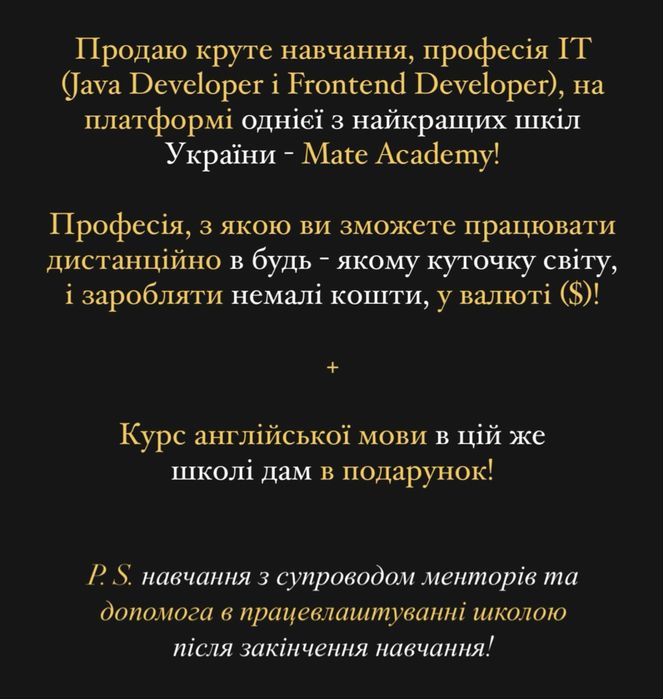 Продаю круте навчання, професія IT (Java Developer і Frontend Developer), на платформі однієї з найкращих шкіл України - Mate Academy!

Професія, з якою ви зможете працювати дистанційно в будь - якому куточку світу, і заробляти немалі кошти, у валюті ($)!

+

Курс англійської мови в цій же школі дам в подарунок!

P. S. навчання з супроводом менторів та допомога в працевлаштуванні школою після закінчення навчання!